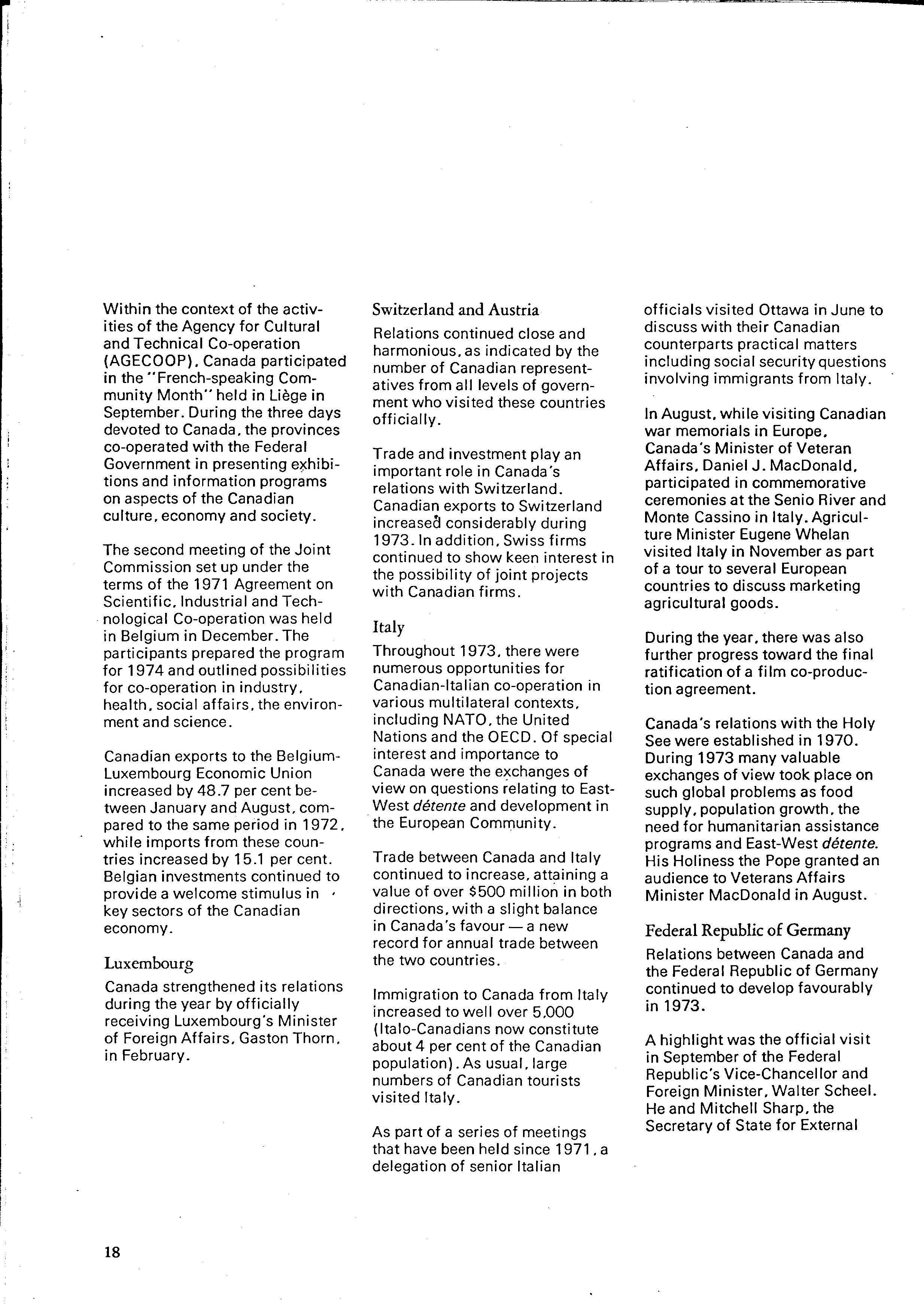 Within the context of the activities of the Agency for Cultural and Technical Co-operation (AGECOOP), Canada participated in the "French-speaking Community Month" held in Liège in September. During the three days devoted to Canada, the provinces co-operated with the Federal Government in presenting exhibitions and information programs on aspects of the Canadian culture, economy and society.

The second meeting of the Joint Commission set up under the terms of the 1971 Agreement on Scientific, Industrial and Technological Co-operation was held in Belgium in December. The participants prepared the program for 1974 and outlined possibilities for co-operation in industry, health, social affairs, the environment and science.

Canadian exports to the Belgium-Luxembourg Economic Union increased by 48.7 per cent between January and August, compared to the same period in 1972, while imports from these countries increased by 15.1 per cent. Belgian investments continued to provide a welcome stimulus in key sectors of the Canadian economy.

Luxembourg

Canada strengthened its relations during the year by officially receiving Luxembourg's Minister of Foreign Affairs, Gaston Thorn, in February.

Switzerland and Austria

Relations continued close and harmonious, as indicated by the number of Canadian representatives from all levels of government who visited these countries officially.

Trade and investment play an important role in Canada's relations with Switzerland. Canadian exports to Switzerland increased considerably during 1973. In addition, Swiss firms continued to show keen interest in the possibility of joint projects with Canadian firms.

Italy

Throughout 1973, there were numerous opportunities for Canadian-Italian co-operation in various multilateral contexts, including NATO, the United Nations and the OECD. Of special interest and importance to Canada were the exchanges of view on questions relating to East-West détente and development in the European Community.

Trade between Canada and Italy continued to increase, attaining a value of over $500 million in both directions, with a slight balance in Canada's favour — a new record for annual trade between the two countries.

Immigration to Canada from Italy increased to well over 5,000 (Italo-Canadians now constitute about 4 per cent of the Canadian population). As usual, large numbers of Canadian tourists visited Italy.

As part of a series of meetings that have been held since 1971, a delegation of senior Italian officials visited Ottawa in June to discuss with their Canadian counterparts practical matters including social security questions involving immigrants from Italy.

In August, while visiting Canadian war memorials in Europe, Canada's Minister of Veteran Affairs, Daniel J. MacDonald, participated in commemorative ceremonies at the Senio River and Monte Cassino in Italy. Agriculture Minister Eugene Whelan visited Italy in November as part of a tour to several European countries to discuss marketing agricultural goods.

During the year, there was also further progress toward the final ratification of a film co-production agreement.

Canada's relations with the Holy See were established in 1970. During 1973 many valuable exchanges of view took place on such global problems as food supply, population growth, the need for humanitarian assistance programs and East-West détente. His Holiness the Pope granted an audience to Veterans Affairs Minister MacDonald in August.

Federal Republic of Germany

Relations between Canada and the Federal Republic of Germany continued to develop favourably in 1973.

A highlight was the official visit in September of the Federal Republic's Vice-Chancellor and Foreign Minister, Walter Scheel. He and Mitchell Sharp, the Secretary of State for External

18